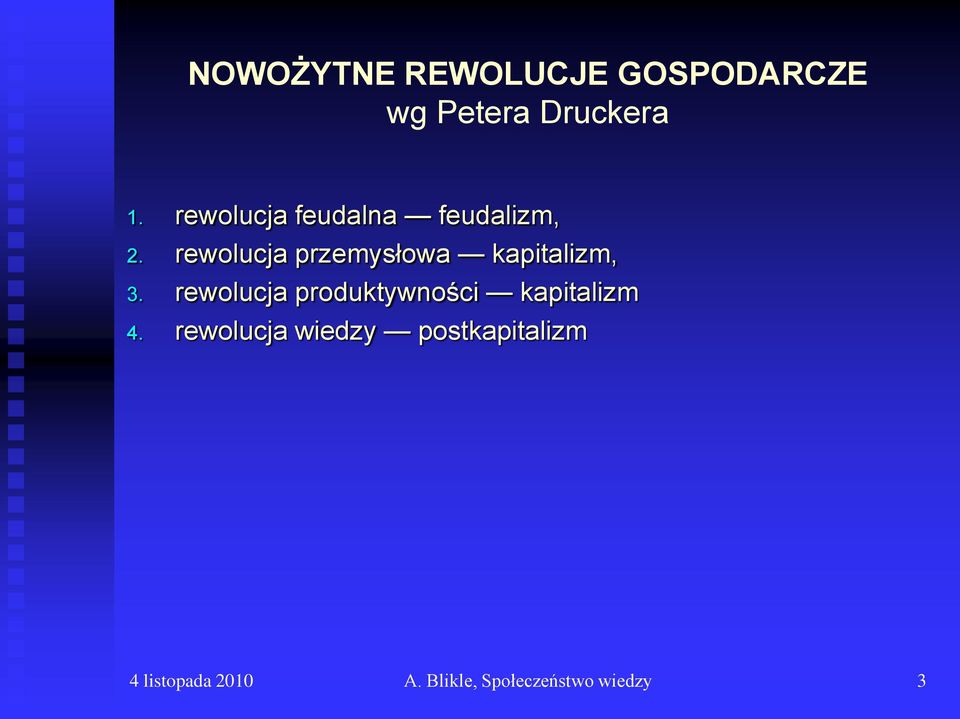 NOWOŻYTNE REWOLUCJE GOSPODARCZE
wg Petera Druckera

1. rewolucja feudalna — feudalizm,
2. rewolucja przemysłowa — kapitalizm,
3. rewolucja produktywności — kapitalizm
4. rewolucja wiedzy — postkapitalizm

4 listopada 2010
A. Blikle, Społeczeństwo wiedzy
3